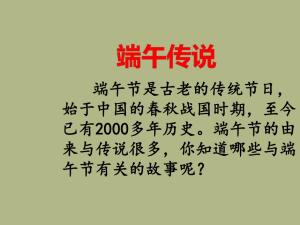 端午传说

端午节是古老的传统节日，始于中国的春秋战国时期，至今已有2000多年历史。端午节的由来与传说很多，你知道哪些与端午节有关的故事呢？